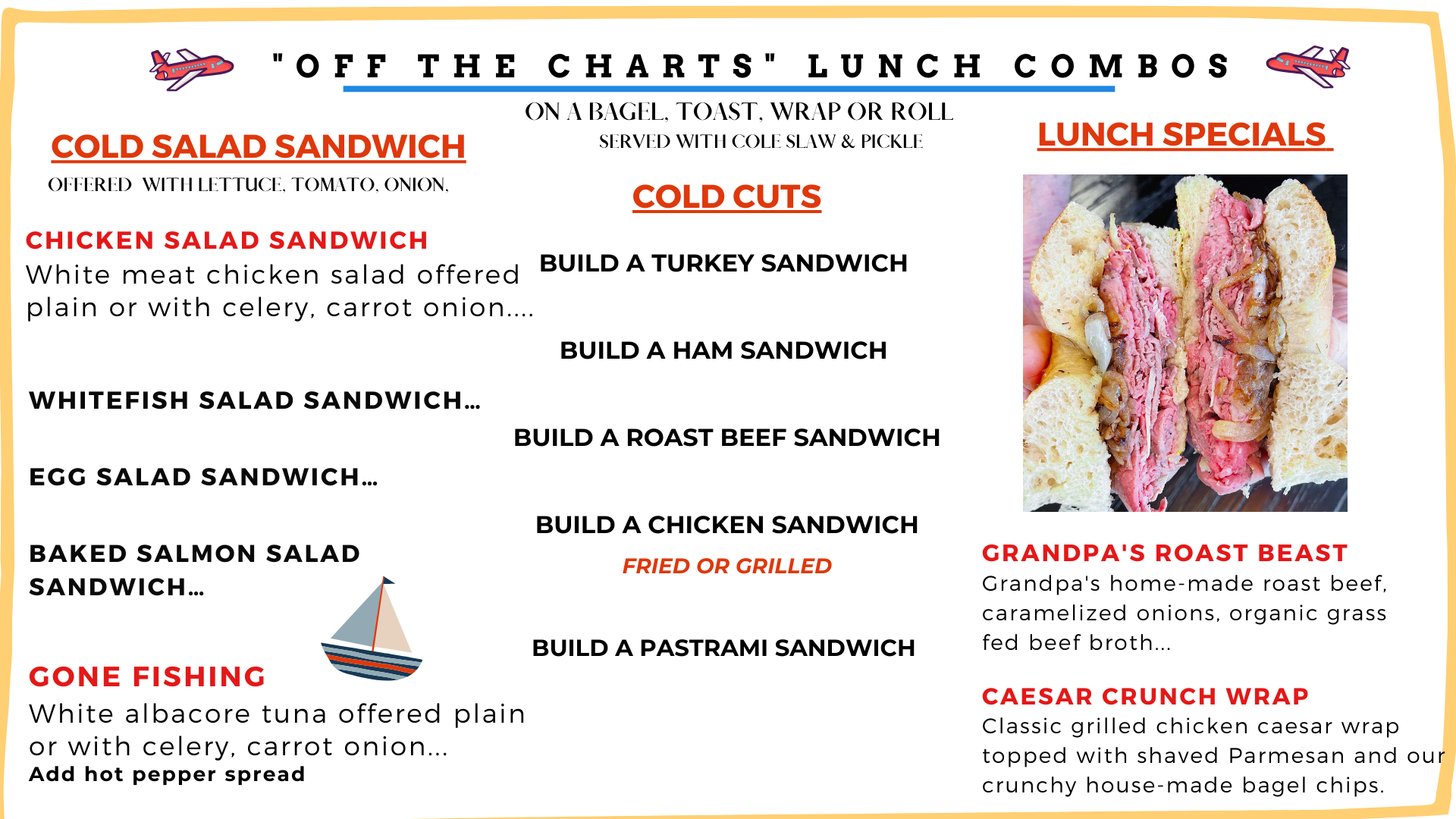 "OFF THE CHARTS" LUNCH COMBOS

ON A BAGEL, TOAST, WRAP OR ROLL
SERVED WITH COLE SLAW & PICKLE

COLD SALAD SANDWICH
OFFERED WITH LETTUCE, TOMATO, ONION,

CHICKEN SALAD SANDWICH
White meat chicken salad offered plain or with celery, carrot onion....

WHITEFISH SALAD SANDWICH...

EGG SALAD SANDWICH...

BAKED SALMON SALAD SANDWICH...

GONE FISHING
White albacore tuna offered plain or with celery, carrot onion...
Add hot pepper spread

COLD CUTS

BUILD A TURKEY SANDWICH

BUILD A HAM SANDWICH

BUILD A ROAST BEEF SANDWICH

BUILD A CHICKEN SANDWICH
FRIED OR GRILLED

BUILD A PASTRAMI SANDWICH

LUNCH SPECIALS

GRANDPA'S ROAST BEAST
Grandpa's home-made roast beef, caramelized onions, organic grass fed beef broth...

CAESAR CRUNCH WRAP
Classic grilled chicken caesar wrap topped with shaved Parmesan and our crunchy house-made bagel chips.